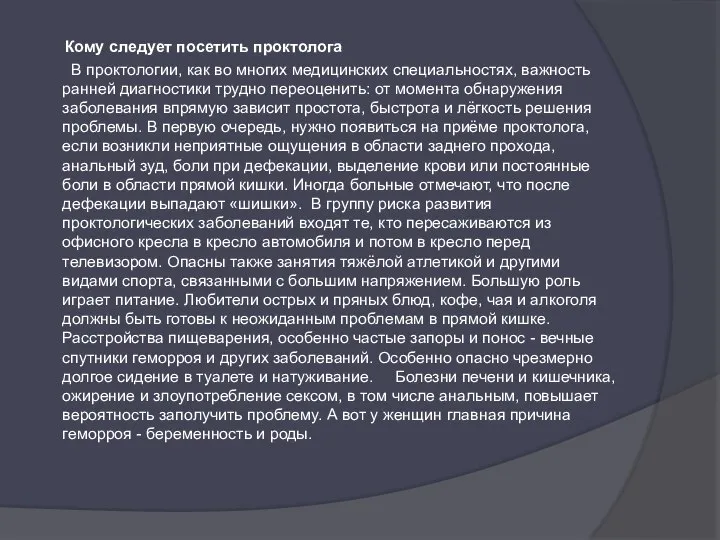 Кому следует посетить проктолога

В проктологии, как во многих медицинских специальностях, важность ранней диагностики трудно переоценить: от момента обнаружения заболевания впрямую зависит простота, быстрота и лёгкость решения проблемы. В первую очередь, нужно появиться на приёме проктолога, если возникли неприятные ощущения в области заднего прохода, анальный зуд, боли при дефекации, выделение крови или постоянные боли в области прямой кишки. Иногда больные отмечают, что после дефекации выпадают «шишки». В группу риска развития проктологических заболеваний входят те, кто пересаживаются из офисного кресла в кресло автомобиля и потом в кресло перед телевизором. Опасны также занятия тяжёлой атлетикой и другими видами спорта, связанными с большим напряжением. Большую роль играет питание. Любители острых и пряных блюд, кофе, чая и алкоголя должны быть готовы к неожиданным проблемам в прямой кишке. Расстройства пищеварения, особенно частые запоры и понос - вечные спутники геморроя и других заболеваний. Особенно опасно чрезмерно долгое сидение в туалете и натуживание. Болезни печени и кишечника, ожирение и злоупотребление сексом, в том числе анальным, повышает вероятность заполучить проблему. А вот у женщин главная причина геморроя - беременность и роды.